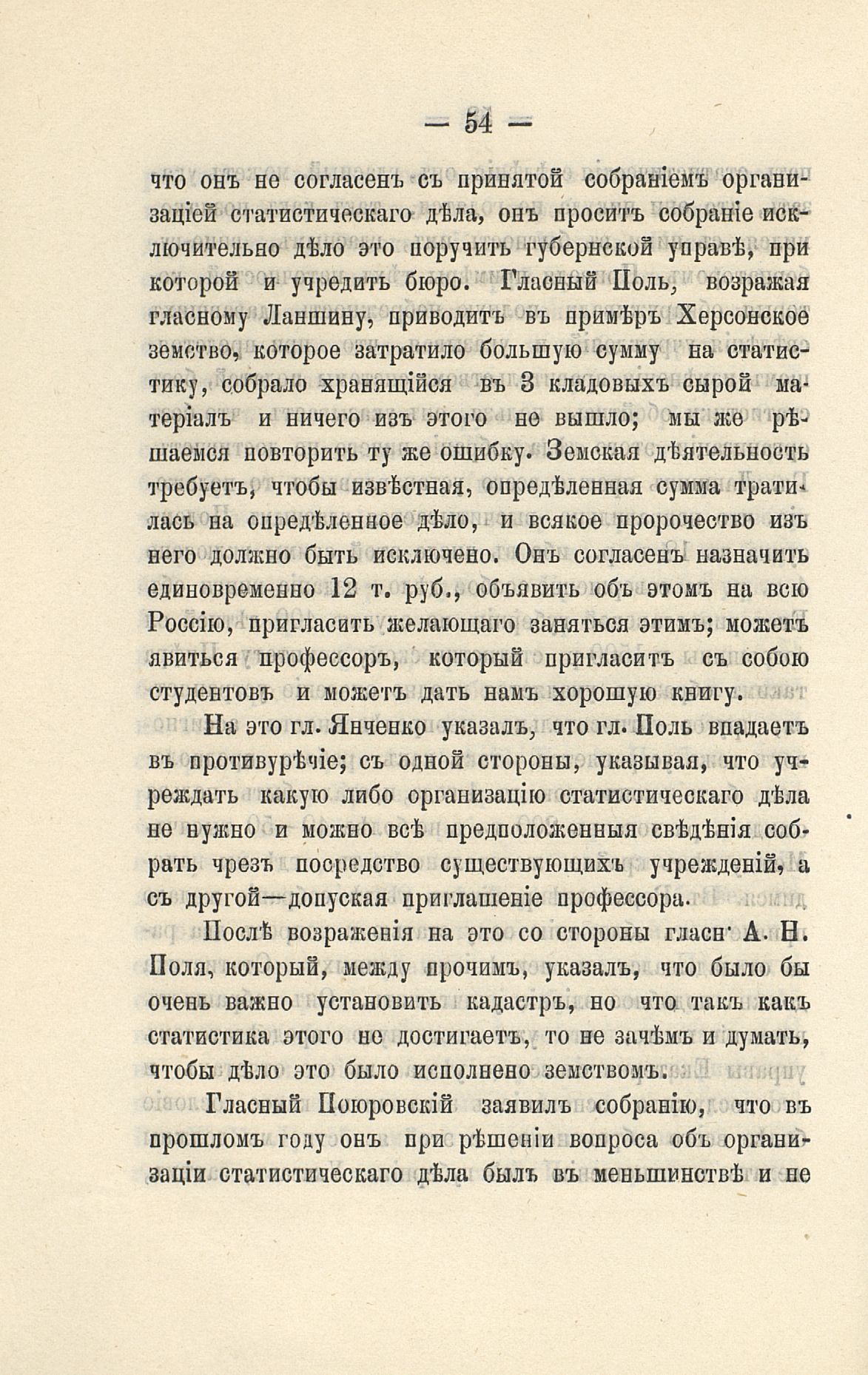 — 54 —

что онъ не согласенъ съ принятой собраніемъ организаціей статистическаго дѣла, онъ проситъ собраніе исключительно дѣло это поручить губернской управѣ, при которой и учредить бюро. Гласный Поль, возражая гласному Ланшину, приводитъ въ примѣръ Херсонское земство, которое затратило большую сумму на статистику, собрало хранящійся въ 3 кладовыхъ сырой матеріалъ и ничего изъ этого не вышло; мы же рѣшаемся повторить ту же ошибку. Земская дѣятельность требуетъ, чтобы извѣстная, опредѣленная сумма тратилась на опредѣленное дѣло, и всякое пророчество изъ него должно быть исключено. Онъ согласенъ назначить единовременно 12 т. руб., объявить объ этомъ на всю Россію, пригласить желающаго заняться этимъ; можетъ явиться профессоръ, который пригласитъ съ собою студентовъ и можетъ дать намъ хорошую книгу.

На это гл. Янченко указалъ, что гл. Поль впадаетъ въ противурѣчіе; съ одной стороны, указывая, что учреждать какую либо организацію статистическаго дѣла не нужно и можно всѣ предположенныя свѣдѣнія собрать чрезъ посредство существующихъ учрежденій, а съ другой—допуская приглашеніе профессора.

Послѣ возраженія на это со стороны гласн. А. Н. Поля, который, между прочимъ, указалъ, что было бы очень важно установить кадастръ, но что такъ какъ статистика этого не достигаетъ, то не зачѣмъ и думать, чтобы дѣло это было исполнено земствомъ.

Гласный Поюровскій заявилъ собранію, что въ прошломъ году онъ при рѣшеніи вопроса объ организаціи статистическаго дѣла былъ въ меньшинствѣ и не